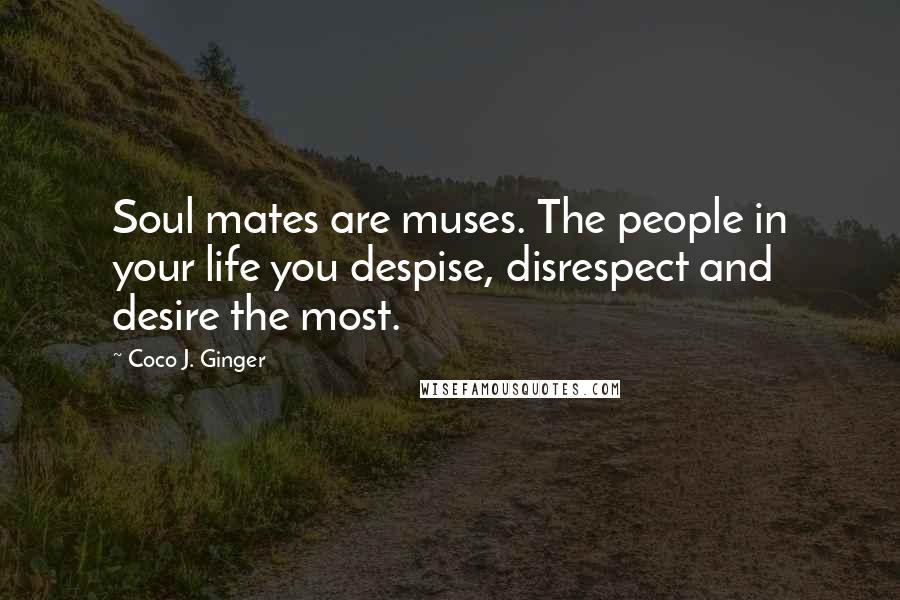 Soul mates are muses. The people in your life you despise, disrespect and desire the most.

~ Coco J. Ginger

WISEFAMOUSQUOTES.COM